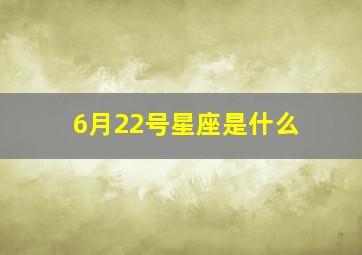 6月22号星座是什么